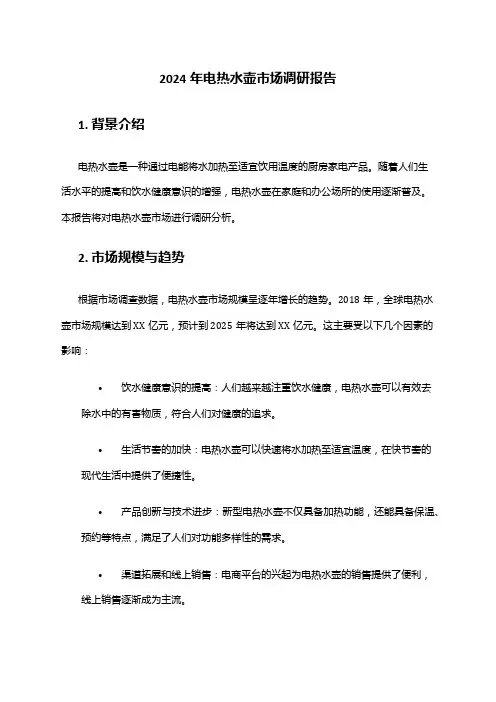 2024 年电热水壶市场调研报告

1. 背景介绍

电热水壶是一种通过电能将水加热至适宜饮用温度的厨房家电产品。随着人们生活水平的提高和饮水健康意识的增强，电热水壶在家庭和办公场所的使用逐渐普及。本报告将对电热水壶市场进行调研分析。

2. 市场规模与趋势

根据市场调查数据，电热水壶市场规模呈逐年增长的趋势。2018 年，全球电热水壶市场规模达到 XX 亿元，预计到 2025 年将达到 XX 亿元。这主要受以下几个因素的影响：

• 饮水健康意识的提高：人们越来越注重饮水健康，电热水壶可以有效去除水中的有害物质，符合人们对健康的追求。

• 生活节奏的加快：电热水壶可以快速将水加热至适宜温度，在快节奏的现代生活中提供了便捷性。

• 产品创新与技术进步：新型电热水壶不仅具备加热功能，还能具备保温、预约等特点，满足了人们对功能多样性的需求。

• 渠道拓展和线上销售：电商平台的兴起为电热水壶的销售提供了便利，线上销售逐渐成为主流。